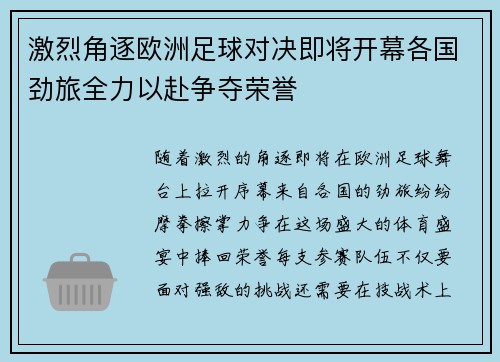 激烈角逐欧洲足球对决即将开幕各国劲旅全力以赴争夺荣誉

随着激烈的角逐即将在欧洲足球舞台上拉开序幕来自各国的劲旅纷纷摩拳擦掌力争在这场盛大的体育盛宴中捧回荣誉每支参赛队伍不仅要面对强敌的挑战还需要在技战术上